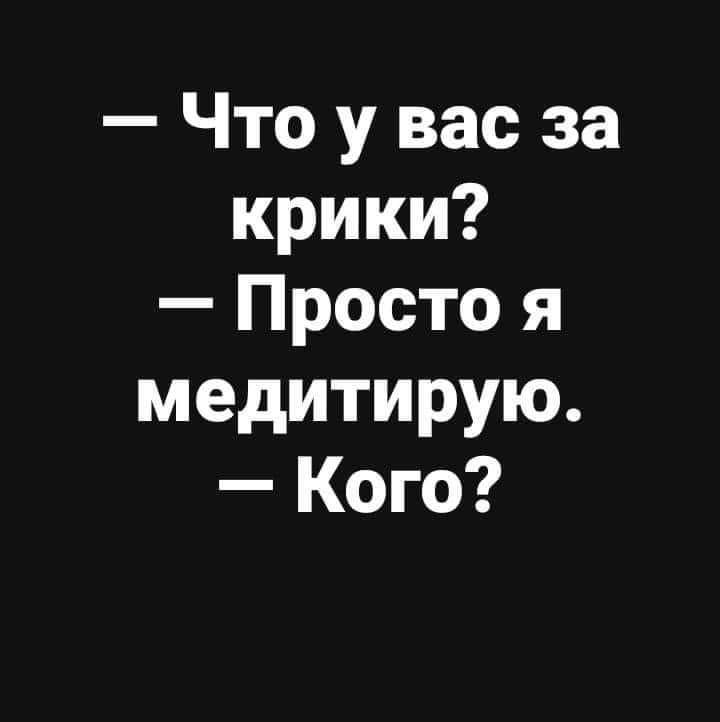 — Что у вас за крики?
— Просто я медитирую.
— Кого?